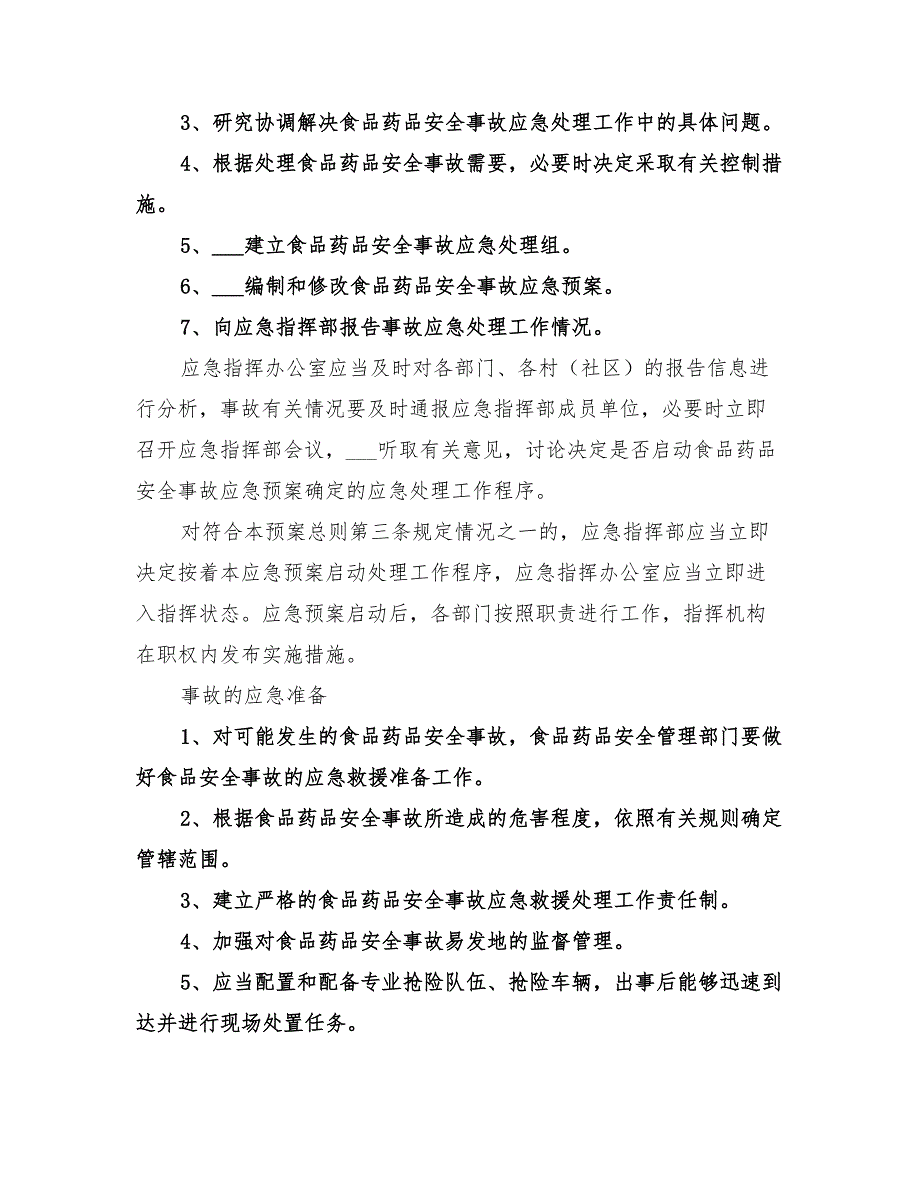 3、研究协调解决食品药品安全事故应急处理工作中的具体问题。

4、根据处理食品药品安全事故需要，必要时决定采取有关控制措施。

5、___建立食品药品安全事故应急处理组。

6、___编制和修改食品药品安全事故应急预案。

7、向应急指挥部报告事故应急处理工作情况。

应急指挥办公室应当及时对各部门、各村（社区）的报告信息进行分析，事故有关情况要及时通报应急指挥部成员单位，必要时立即召开应急指挥部会议，___听取有关意见，讨论决定是否启动食品药品安全事故应急预案确定的应急处理工作程序。

对符合本预案总则第三条规定情况之一的，应急指挥部应当立即决定按着本应急预案启动处理工作程序，应急指挥办公室应当立即进入指挥状态。应急预案启动后，各部门按照职责进行工作，指挥机构在职权内发布实施措施。

事故的应急准备

1、对可能发生的食品药品安全事故，食品药品安全管理部门要做好食品安全事故的应急救援准备工作。

2、根据食品药品安全事故所造成的危害程度，依照有关规则确定管辖范围。

3、建立严格的食品药品安全事故应急救援处理工作责任制。

4、加强对食品药品安全事故易发地的监督管理。

5、应当配置和配备专业抢险队伍、抢险车辆，出事后能够迅速到达并进行现场处置任务。